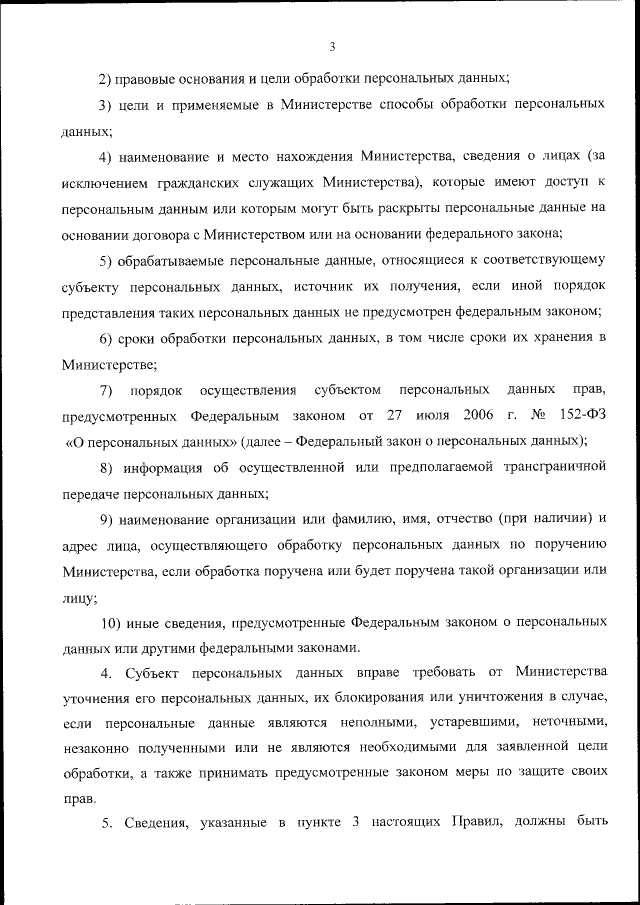 3

2) правовые основания и цели обработки персональных данных;

3) цели и применяемые в Министерстве способы обработки персональных данных;

4) наименование и место нахождения Министерства, сведения о лицах (за исключением гражданских служащих Министерства), которые имеют доступ к персональным данным или которым могут быть раскрыты персональные данные на основании договора с Министерством или на основании федерального закона;

5) обрабатываемые персональные данные, относящиеся к соответствующему субъекту персональных данных, источник их получения, если иной порядок представления таких персональных данных не предусмотрен федеральным законом;

6) сроки обработки персональных данных, в том числе сроки их хранения в Министерстве;

7) порядок осуществления субъектом персональных данных прав, предусмотренных Федеральным законом от 27 июля 2006 г. № 152-ФЗ «О персональных данных» (далее – Федеральный закон о персональных данных);

8) информация об осуществленной или предполагаемой трансграничной передаче персональных данных;

9) наименование организации или фамилию, имя, отчество (при наличии) и адрес лица, осуществляющего обработку персональных данных по поручению Министерства, если обработка поручена или будет поручена такой организации или лицу;

10) иные сведения, предусмотренные Федеральным законом о персональных данных или другими федеральными законами.

4. Субъект персональных данных вправе требовать от Министерства уточнения его персональных данных, их блокирования или уничтожения в случае, если персональные данные являются неполными, устаревшими, неточными, незаконно полученными или не являются необходимыми для заявленной цели обработки, а также принимать предусмотренные законом меры по защите своих прав.

5. Сведения, указанные в пункте 3 настоящих Правил, должны быть